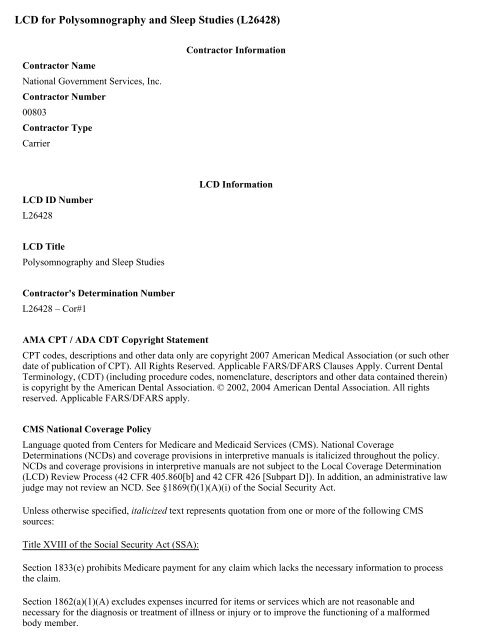 LCD for Polysomnography and Sleep Studies (L26428)

Contractor Information

Contractor Name

National Government Services, Inc.

Contractor Number

00803

Contractor Type

Carrier

LCD Information

LCD ID Number

L26428

LCD Title

Polysomnography and Sleep Studies

Contractor's Determination Number

L26428 – Cor#1

AMA CPT / ADA CDT Copyright Statement

CPT codes, descriptions and other data only are copyright 2007 American Medical Association (or such other date of publication of CPT). All Rights Reserved. Applicable FARS/DFARS Clauses Apply. Current Dental Terminology, (CDT) (including procedure codes, nomenclature, descriptors and other data contained therein) is copyright by the American Dental Association. © 2002, 2004 American Dental Association. All rights reserved. Applicable FARS/DFARS apply.

CMS National Coverage Policy

Language quoted from Centers for Medicare and Medicaid Services (CMS). National Coverage Determinations (NCDs) and coverage provisions in interpretive manuals is italicized throughout the policy. NCDs and coverage provisions in interpretive manuals are not subject to the Local Coverage Determination (LCD) Review Process (42 CFR 405.860[b] and 42 CFR 426 [Subpart D]). In addition, an administrative law judge may not review an NCD. See §1869(f)(1)(A)(i) of the Social Security Act.

Unless otherwise specified, italicized text represents quotation from one or more of the following CMS sources:

Title XVIII of the Social Security Act (SSA):

Section 1833(e) prohibits Medicare payment for any claim which lacks the necessary information to process the claim.

Section 1862(a)(1)(A) excludes expenses incurred for items or services which are not reasonable and necessary for the diagnosis or treatment of illness or injury or to improve the functioning of a malformed body member.